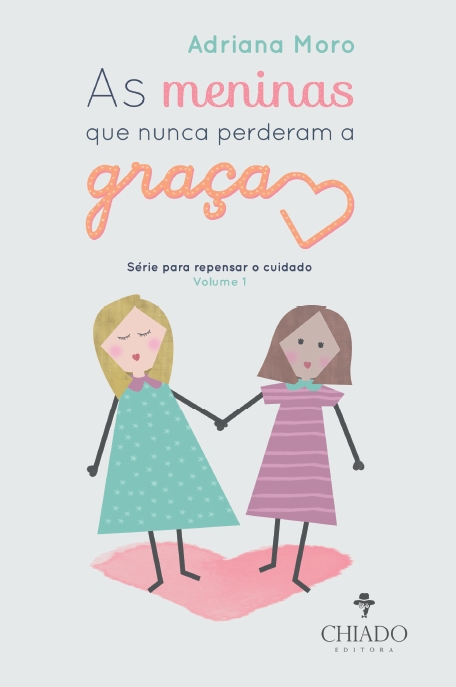 Adriana Moro

As meninas que nunca perderam a graça

Série para repensar o cuidado
Volume 1

CHIADO
EDITORA